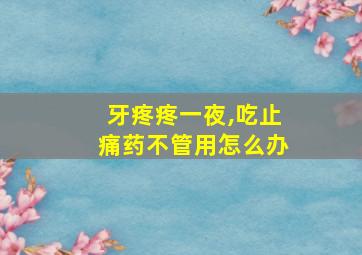 牙疼疼一夜,吃止痛药不管用怎么办